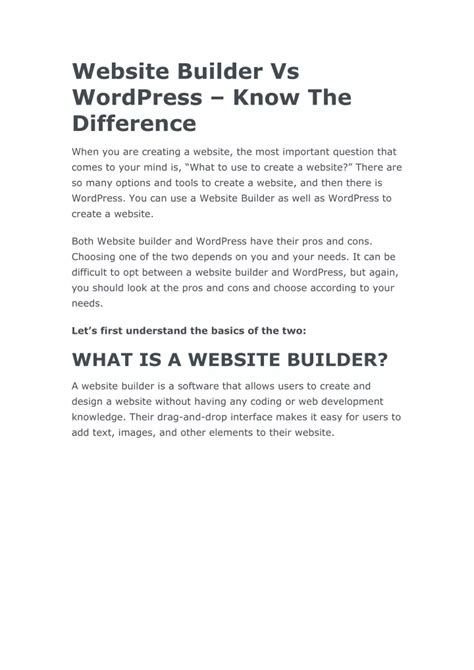 Website Builder Vs WordPress – Know The Difference

When you are creating a website, the most important question that comes to your mind is, "What to use to create a website?" There are so many options and tools to create a website, and then there is WordPress. You can use a Website Builder as well as WordPress to create a website.

Both Website builder and WordPress have their pros and cons. Choosing one of the two depends on you and your needs. It can be difficult to opt between a website builder and WordPress, but again, you should look at the pros and cons and choose according to your needs.

Let's first understand the basics of the two:

WHAT IS A WEBSITE BUILDER?

A website builder is a software that allows users to create and design a website without having any coding or web development knowledge. Their drag-and-drop interface makes it easy for users to add text, images, and other elements to their website.